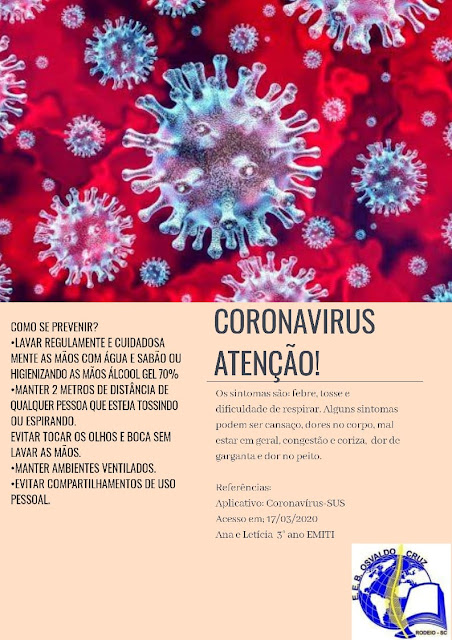 COMO SE PREVENIR?
•LAVAR REGULAMENTE E CUIDADOSA MENTE AS MÃOS COM ÁGUA E SABÃO OU HIGIENIZANDO AS MÃOS ÁLCOOL GEL 70%
•MANTER 2 METROS DE DISTÂNCIA DE QUALQUER PESSOA QUE ESTEJA TOSSINDO OU ESPIRANDO.
EVITAR TOCAR OS OLHOS E BOCA SEM LAVAR AS MÃOS.
•MANTER AMBIENTES VENTILADOS.
•EVITAR COMPARTILHAMENTOS DE USO PESSOAL.

CORONAVIRUS ATENÇÃO!

Os sintomas são: febre, tosse e dificuldade de respirar. Alguns sintomas podem ser cansaço, dores no corpo, mal estar em geral, congestão e coriza, dor de garganta e dor no peito.

Referências:
Aplicativo: Coronavírus-SUS
Acesso em: 17/03/2020
Ana e Letícia 3° ano EMITI

E.E.B. OSVALDO CRUZ
RODEIO - SC